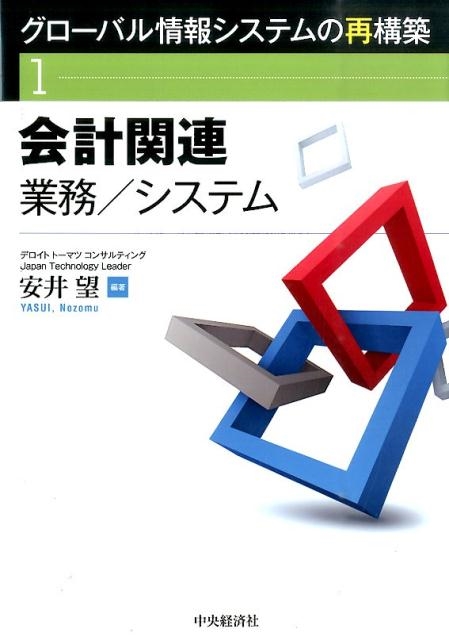 グローバル情報システムの再構築

1

会計関連
業務／システム

デロイト トーマツ コンサルティング
Japan Technology Leader
安井 望 編著
YASUI, Nozomu

中央経済社